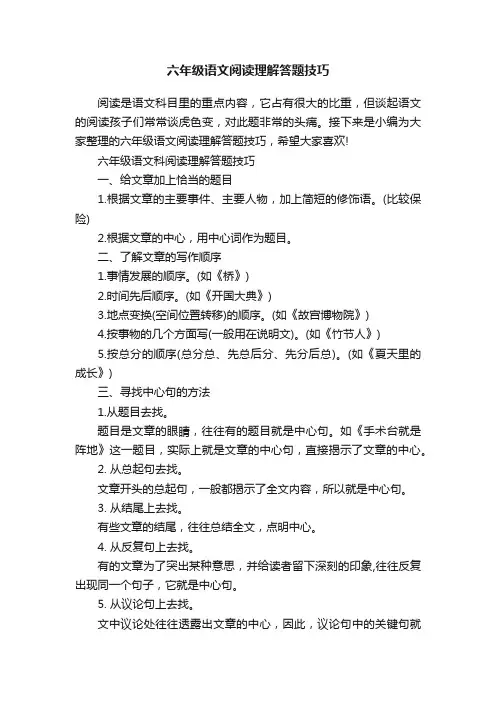 六年级语文阅读理解答题技巧

阅读是语文科目里的重点内容，它占有很大的比重，但谈起语文的阅读孩子们常常谈虎色变，对此题非常的头痛。接下来是小编为大家整理的六年级语文阅读理解答题技巧，希望大家喜欢!

六年级语文科阅读理解答题技巧

一、给文章加上恰当的题目

1.根据文章的主要事件、主要人物，加上简短的修饰语。(比较保险)

2.根据文章的中心，用中心词作为题目。

二、了解文章的写作顺序

1.事情发展的顺序。(如《桥》)

2.时间先后顺序。(如《开国大典》)

3.地点变换(空间位置转移)的顺序。(如《故宫博物院》)

4.按事物的几个方面写(一般用在说明文)。(如《竹节人》)

5.按总分的顺序(总分总、先总后分、先分后总)。(如《夏天里的成长》)

三、寻找中心句的方法

1.从题目去找。

题目是文章的眼睛，往往有的题目就是中心句。如《手术台就是阵地》这一题目，实际上就是文章的中心句，直接揭示了文章的中心。

2. 从总起句去找。

文章开头的总起句，一般都揭示了全文内容，所以就是中心句。

3. 从结尾上去找。

有些文章的结尾，往往总结全文，点明中心。

4. 从反复句上去找。

有的文章为了突出某种意思，并给读者留下深刻的印象,往往反复出现同一个句子，它就是中心句。

5. 从议论句上去找。

文中议论处往往透露出文章的中心，因此，议论句中的关键句就